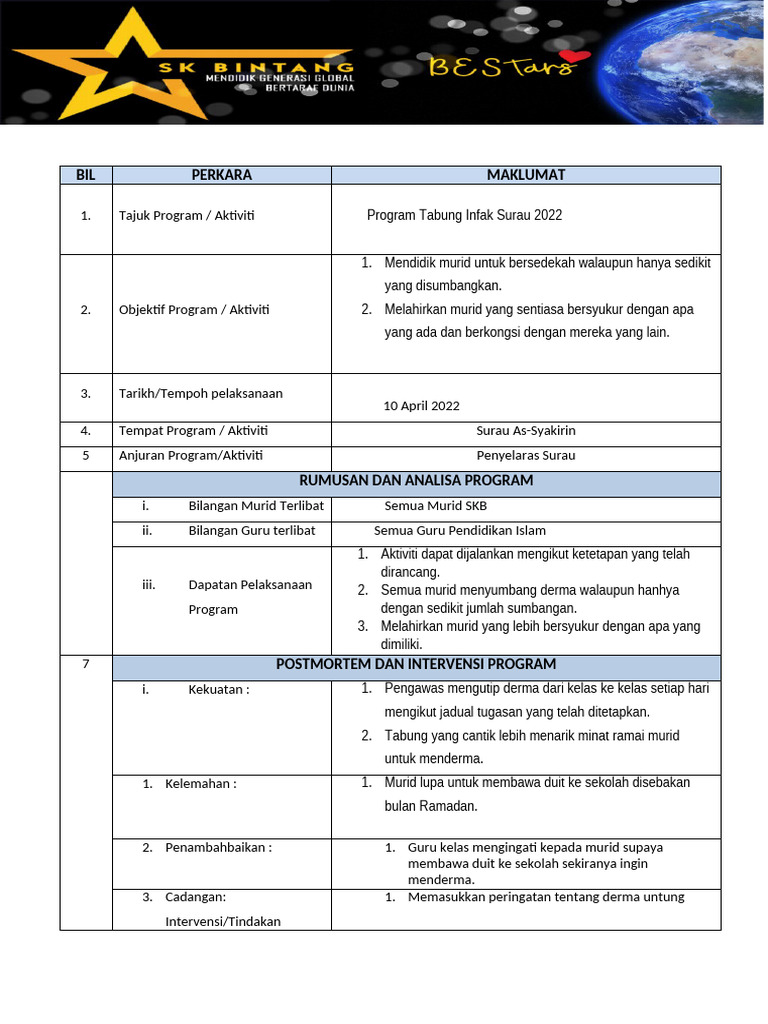 SK BINTANG
MENDIDIK GENERASI GLOBAL BERTARAF DUNIA
BESTars

| BIL | PERKARA | MAKLUMAT |
|---|---|---|
| 1. | Tajuk Program / Aktiviti | Program Tabung Infak Surau 2022 |
| 2. | Objektif Program / Aktiviti | 1. Mendidik murid untuk bersedekah walaupun hanya sedikit yang disumbangkan. 2. Melahirkan murid yang sentiasa bersyukur dengan apa yang ada dan berkongsi dengan mereka yang lain. |
| 3. | Tarikh/Tempoh pelaksanaan | 10 April 2022 |
| 4. | Tempat Program / Aktiviti | Surau As-Syakirin |
| 5 | Anjuran Program/Aktiviti | Penyelaras Surau |
| | RUMUSAN DAN ANALISA PROGRAM | |
| | i. Bilangan Murid Terlibat | Semua Murid SKB |
| | ii. Bilangan Guru terlibat | Semua Guru Pendidikan Islam |
| | iii. Dapatan Pelaksanaan Program | 1. Aktiviti dapat dijalankan mengikut ketetapan yang telah dirancang. 2. Semua murid menyumbang derma walaupun hanhya dengan sedikit jumlah sumbangan. 3. Melahirkan murid yang lebih bersyukur dengan apa yang dimiliki. |
| 7 | POSTMORTEM DAN INTERVENSI PROGRAM | |
| | i. Kekuatan : | 1. Pengawas mengutip derma dari kelas ke kelas setiap hari mengikut jadual tugasan yang telah ditetapkan. 2. Tabung yang cantik lebih menarik minat ramai murid untuk menderma. |
| | 1. Kelemahan : | 1. Murid lupa untuk membawa duit ke sekolah disebakan bulan Ramadan. |
| | 2. Penambahbaikan : | 1. Guru kelas mengingati kepada murid supaya membawa duit ke sekolah sekiranya ingin menderma. |
| | 3. Cadangan: Intervensi/Tindakan | 1. Memasukkan peringatan tentang derma untung |